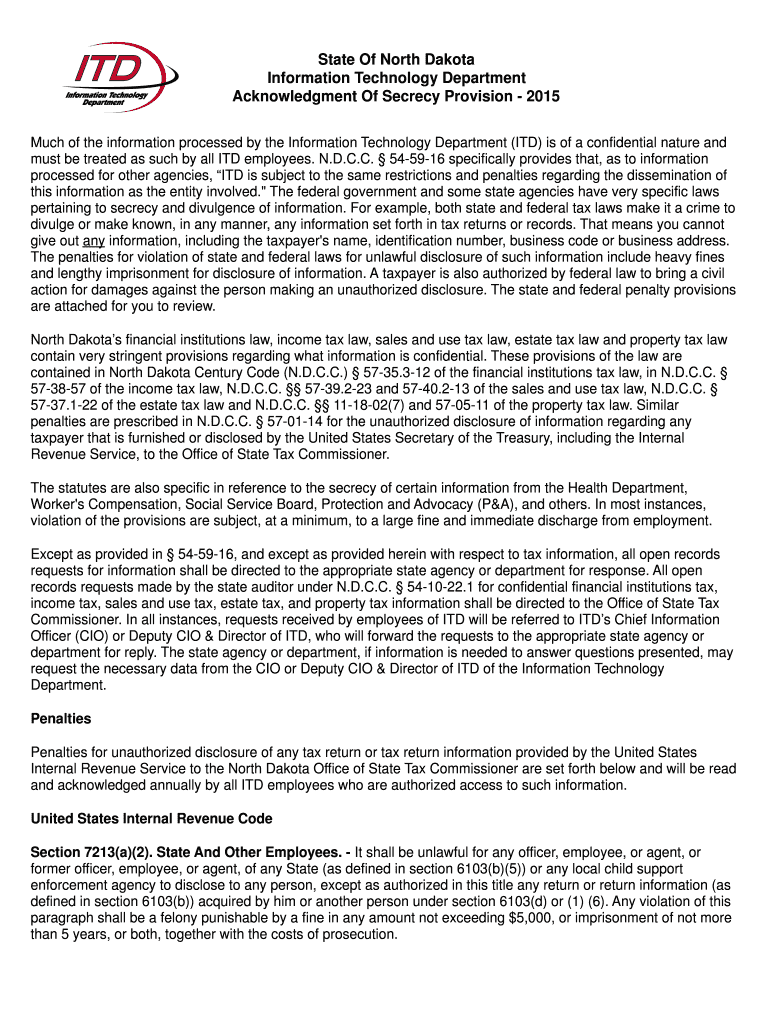 ITD
Information Technology Department

State Of North Dakota
Information Technology Department
Acknowledgment Of Secrecy Provision - 2015

Much of the information processed by the Information Technology Department (ITD) is of a confidential nature and must be treated as such by all ITD employees. N.D.C.C. § 54-59-16 specifically provides that, as to information processed for other agencies, "ITD is subject to the same restrictions and penalties regarding the dissemination of this information as the entity involved." The federal government and some state agencies have very specific laws pertaining to secrecy and divulgence of information. For example, both state and federal tax laws make it a crime to divulge or make known, in any manner, any information set forth in tax returns or records. That means you cannot give out any information, including the taxpayer's name, identification number, business code or business address. The penalties for violation of state and federal laws for unlawful disclosure of such information include heavy fines and lengthy imprisonment for disclosure of information. A taxpayer is also authorized by federal law to bring a civil action for damages against the person making an unauthorized disclosure. The state and federal penalty provisions are attached for you to review.

North Dakota's financial institutions law, income tax law, sales and use tax law, estate tax law and property tax law contain very stringent provisions regarding what information is confidential. These provisions of the law are contained in North Dakota Century Code (N.D.C.C.) § 57-35.3-12 of the financial institutions tax law, in N.D.C.C. § 57-38-57 of the income tax law, N.D.C.C. §§ 57-39.2-23 and 57-40.2-13 of the sales and use tax law, N.D.C.C. § 57-37.1-22 of the estate tax law and N.D.C.C. §§ 11-18-02(7) and 57-05-11 of the property tax law. Similar penalties are prescribed in N.D.C.C. § 57-01-14 for the unauthorized disclosure of information regarding any taxpayer that is furnished or disclosed by the United States Secretary of the Treasury, including the Internal Revenue Service, to the Office of State Tax Commissioner.

The statutes are also specific in reference to the secrecy of certain information from the Health Department, Worker's Compensation, Social Service Board, Protection and Advocacy (P&A), and others. In most instances, violation of the provisions are subject, at a minimum, to a large fine and immediate discharge from employment.

Except as provided in § 54-59-16, and except as provided herein with respect to tax information, all open records requests for information shall be directed to the appropriate state agency or department for response. All open records requests made by the state auditor under N.D.C.C. § 54-10-22.1 for confidential financial institutions tax, income tax, sales and use tax, estate tax, and property tax information shall be directed to the Office of State Tax Commissioner. In all instances, requests received by employees of ITD will be referred to ITD's Chief Information Officer (CIO) or Deputy CIO & Director of ITD, who will forward the requests to the appropriate state agency or department for reply. The state agency or department, if information is needed to answer questions presented, may request the necessary data from the CIO or Deputy CIO & Director of ITD of the Information Technology Department.

Penalties

Penalties for unauthorized disclosure of any tax return or tax return information provided by the United States Internal Revenue Service to the North Dakota Office of State Tax Commissioner are set forth below and will be read and acknowledged annually by all ITD employees who are authorized access to such information.

United States Internal Revenue Code

Section 7213(a)(2). State And Other Employees. - It shall be unlawful for any officer, employee, or agent, or former officer, employee, or agent, of any State (as defined in section 6103(b)(5)) or any local child support enforcement agency to disclose to any person, except as authorized in this title any return or return information (as defined in section 6103(b)) acquired by him or another person under section 6103(d) or (1) (6). Any violation of this paragraph shall be a felony punishable by a fine in any amount not exceeding $5,000, or imprisonment of not more than 5 years, or both, together with the costs of prosecution.